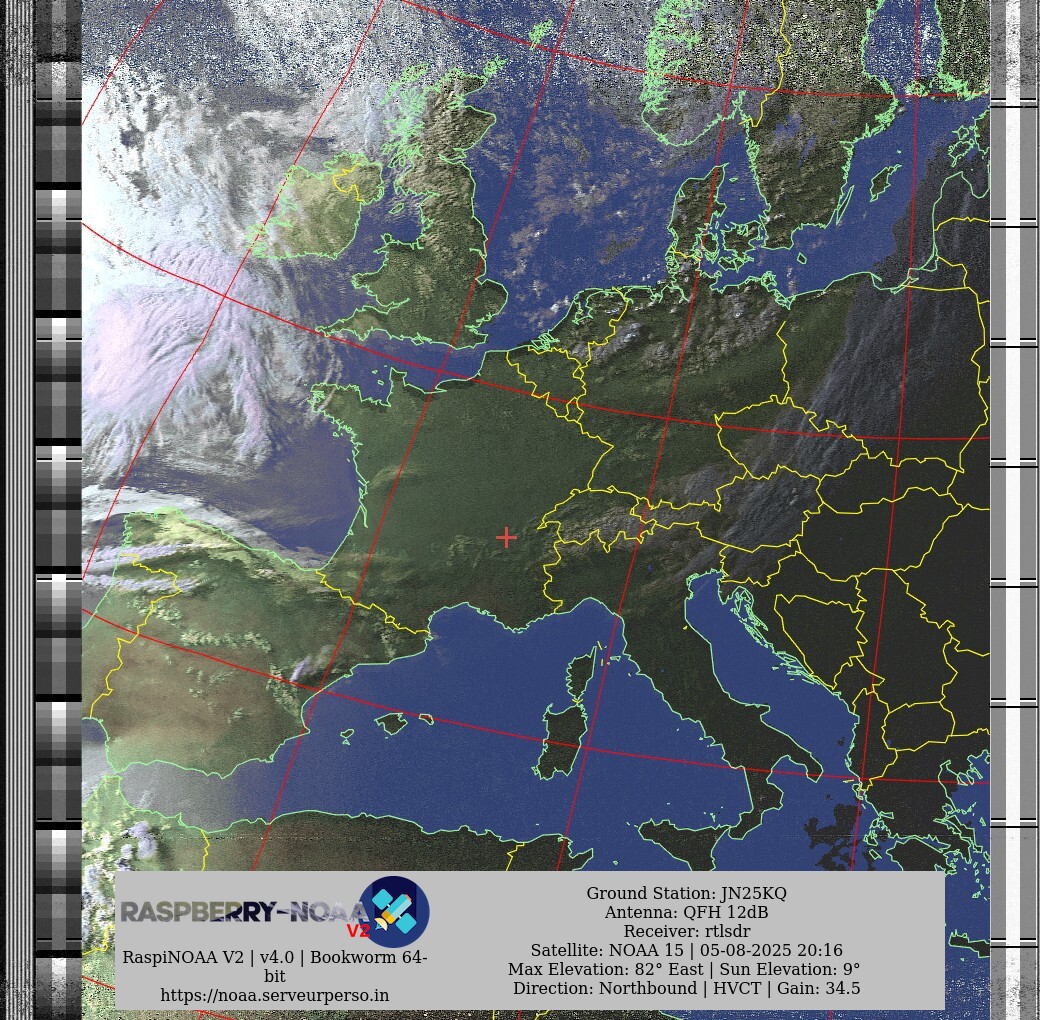 RASPBERRY-NOAA V2

RaspiNOAA V2 | v4.0 | Bookworm 64-bit
https://noaa.serveurperso.in

Ground Station: JN25KQ
Antenna: QFH 12dB
Receiver: rtlsdr
Satellite: NOAA 15 | 05-08-2025 20:16
Max Elevation: 82° East | Sun Elevation: 9°
Direction: Northbound | HVCT | Gain: 34.5